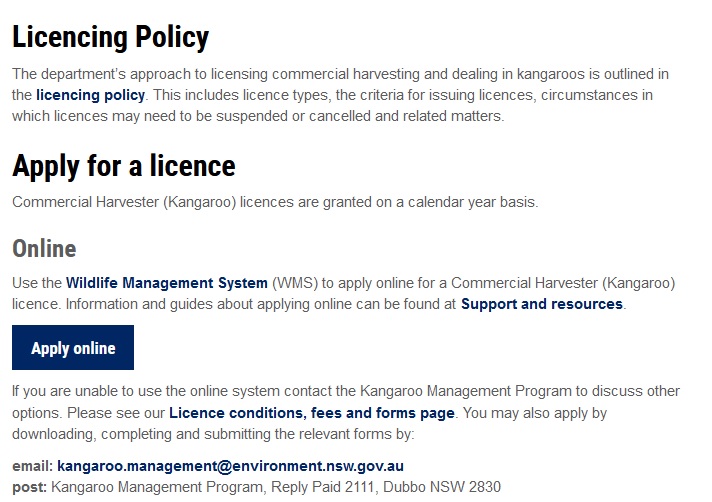 Licencing Policy

The department's approach to licensing commercial harvesting and dealing in kangaroos is outlined in the licencing policy. This includes licence types, the criteria for issuing licences, circumstances in which licences may need to be suspended or cancelled and related matters.

Apply for a licence

Commercial Harvester (Kangaroo) licences are granted on a calendar year basis.

Online

Use the Wildlife Management System (WMS) to apply online for a Commercial Harvester (Kangaroo) licence. Information and guides about applying online can be found at Support and resources.

Apply online

If you are unable to use the online system contact the Kangaroo Management Program to discuss other options. Please see our Licence conditions, fees and forms page. You may also apply by downloading, completing and submitting the relevant forms by:

email: kangaroo.management@environment.nsw.gov.au
post: Kangaroo Management Program, Reply Paid 2111, Dubbo NSW 2830